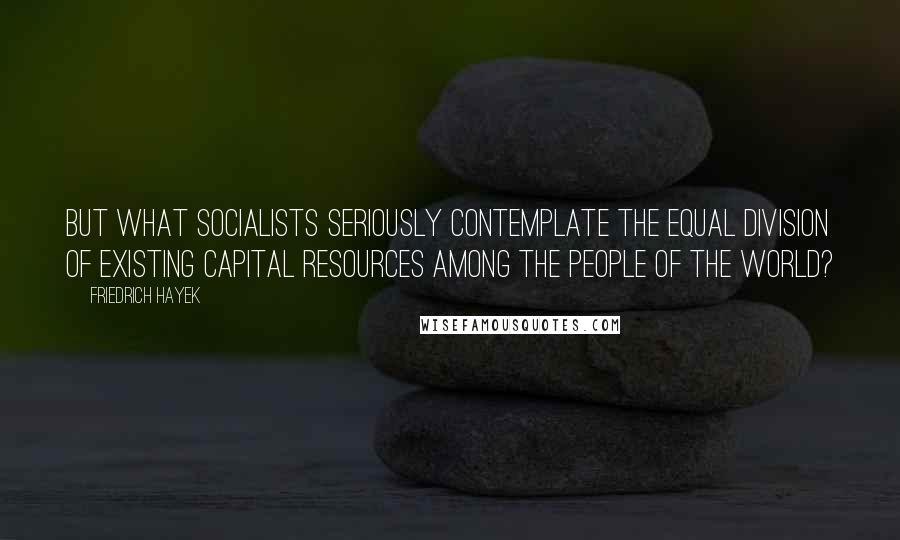 BUT WHAT SOCIALISTS SERIOUSLY CONTEMPLATE THE EQUAL DIVISION OF EXISTING CAPITAL RESOURCES AMONG THE PEOPLE OF THE WORLD?

FRIEDRICH HAYEK

WISEFAMOUSQUOTES.COM